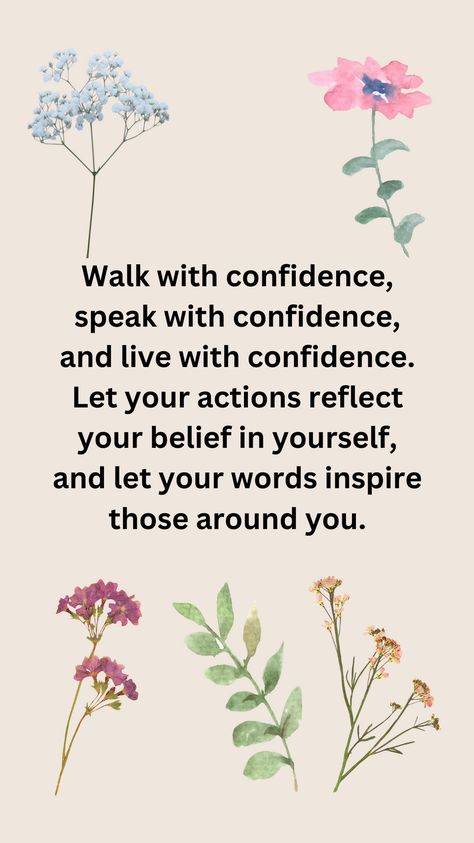 Walk with confidence, speak with confidence, and live with confidence. Let your actions reflect your belief in yourself, and let your words inspire those around you.